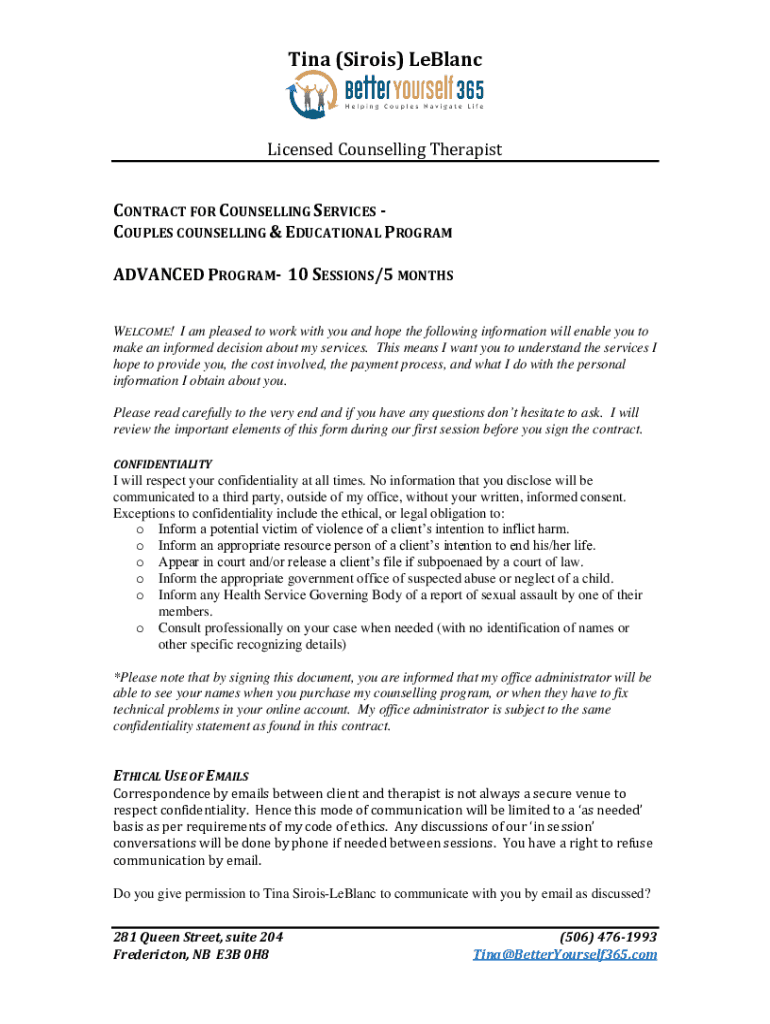 Tina (Sirois) LeBlanc

better yourself 365
Helping Couples Navigate Life

Licensed Counselling Therapist

CONTRACT FOR COUNSELLING SERVICES - COUPLES COUNSELLING & EDUCATIONAL PROGRAM

ADVANCED PROGRAM- 10 SESSIONS/5 MONTHS

WELCOME! I am pleased to work with you and hope the following information will enable you to make an informed decision about my services. This means I want you to understand the services I hope to provide you, the cost involved, the payment process, and what I do with the personal information I obtain about you.

Please read carefully to the very end and if you have any questions don't hesitate to ask. I will review the important elements of this form during our first session before you sign the contract.

CONFIDENTIALITY
I will respect your confidentiality at all times. No information that you disclose will be communicated to a third party, outside of my office, without your written, informed consent. Exceptions to confidentiality include the ethical, or legal obligation to:
o Inform a potential victim of violence of a client's intention to inflict harm.
o Inform an appropriate resource person of a client's intention to end his/her life.
o Appear in court and/or release a client's file if subpoenaed by a court of law.
o Inform the appropriate government office of suspected abuse or neglect of a child.
o Inform any Health Service Governing Body of a report of sexual assault by one of their members.
o Consult professionally on your case when needed (with no identification of names or other specific recognizing details)

*Please note that by signing this document, you are informed that my office administrator will be able to see your names when you purchase my counselling program, or when they have to fix technical problems in your online account. My office administrator is subject to the same confidentiality statement as found in this contract.

ETHICAL USE OF EMAILS
Correspondence by emails between client and therapist is not always a secure venue to respect confidentiality. Hence this mode of communication will be limited to a 'as needed' basis as per requirements of my code of ethics. Any discussions of our 'in session' conversations will be done by phone if needed between sessions. You have a right to refuse communication by email.

Do you give permission to Tina Sirois-LeBlanc to communicate with you by email as discussed?

281 Queen Street, suite 204
Fredericton, NB E3B 0H8

(506) 476-1993
Tina@BetterYourself365.com